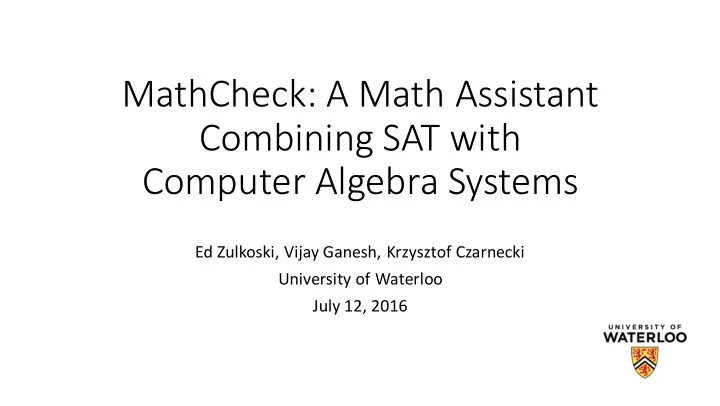 MathCheck: A Math Assistant Combining SAT with Computer Algebra Systems

Ed Zulkoski, Vijay Ganesh, Krzysztof Czarnecki
University of Waterloo
July 12, 2016

UNIVERSITY OF
WATERLOO